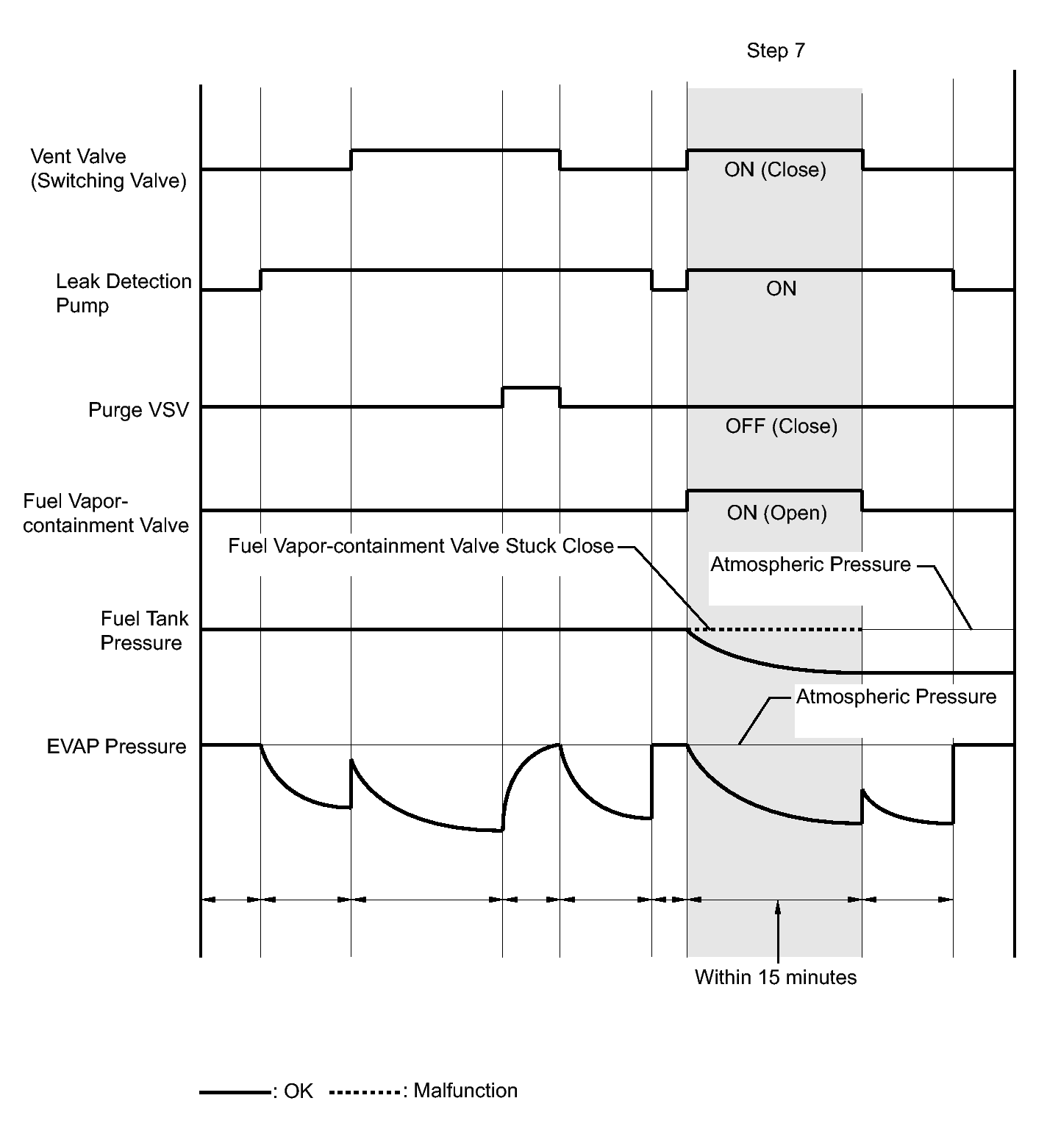 Step 7

Vent Valve (Switching Valve)

ON (Close)

Leak Detection Pump

ON

Purge VSV

OFF (Close)

Fuel Vapor-containment Valve

ON (Open)

Fuel Vapor-containment Valve Stuck Close

Atmospheric Pressure

Fuel Tank Pressure

Atmospheric Pressure

EVAP Pressure

Within 15 minutes

: OK : Malfunction